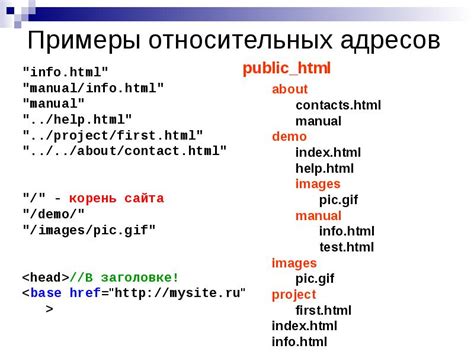 Примеры относительных адресов

"info.html"
"manual/info.html"
"manual"
"../help.html"
"../project/first.html"
"../../about/contact.html"

"/" - корень сайта
"/demo/"
"/images/pic.gif"

<head>//В заголовке!
<base href="http://mysite.ru"
>

public_html
about
contacts.html
manual
demo
index.html
help.html
images
pic.gif
manual
info.html
test.html
images
pic.gif
project
first.html
index.html
info.html